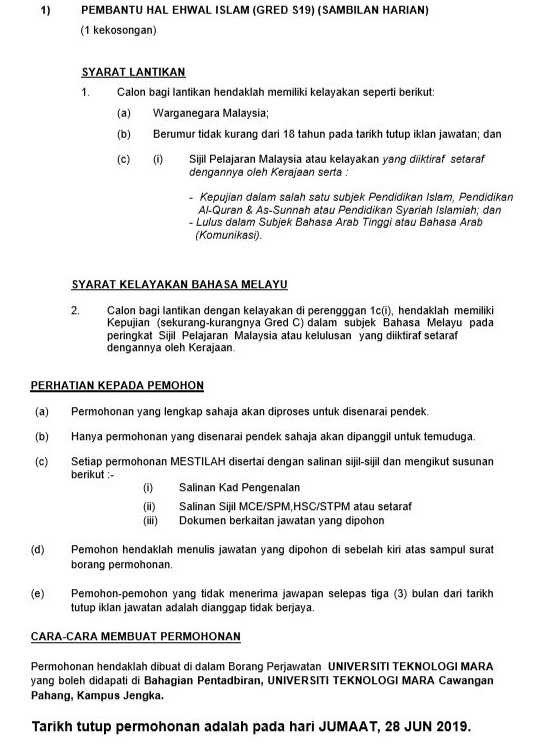 1) PEMBANTU HAL EHWAL ISLAM (GRED S19) (SAMBILAN HARIAN)
(1 kekosongan)

SYARAT LANTIKAN

1. Calon bagi lantikan hendaklah memiliki kelayakan seperti berikut:

(a) Warganegara Malaysia;

(b) Berumur tidak kurang dari 18 tahun pada tarikh tutup iklan jawatan; dan

(c) (i) Sijil Pelajaran Malaysia atau kelayakan yang diiktiraf setaraf dengannya oleh Kerajaan serta :

- Kepujian dalam salah satu subjek Pendidikan Islam, Pendidikan Al-Quran & As-Sunnah atau Pendidikan Syariah Islamiah; dan
- Lulus dalam Subjek Bahasa Arab Tinggi atau Bahasa Arab (Komunikasi).

SYARAT KELAYAKAN BAHASA MELAYU

2. Calon bagi lantikan dengan kelayakan di perengggan 1c(i), hendaklah memiliki Kepujian (sekurang-kurangnya Gred C) dalam subjek Bahasa Melayu pada peringkat Sijil Pelajaran Malaysia atau kelulusan yang diiktiraf setaraf dengannya oleh Kerajaan.

PERHATIAN KEPADA PEMOHON

(a) Permohonan yang lengkap sahaja akan diproses untuk disenarai pendek.

(b) Hanya permohonan yang disenarai pendek sahaja akan dipanggil untuk temuduga.

(c) Setiap permohonan MESTILAH disertai dengan salinan sijil-sijil dan mengikut susunan berikut :-
(i) Salinan Kad Pengenalan
(ii) Salinan Sijil MCE/SPM,HSC/STPM atau setaraf
(iii) Dokumen berkaitan jawatan yang dipohon

(d) Pemohon hendaklah menulis jawatan yang dipohon di sebelah kiri atas sampul surat borang permohonan.

(e) Pemohon-pemohon yang tidak menerima jawapan selepas tiga (3) bulan dari tarikh tutup iklan jawatan adalah dianggap tidak berjaya.

CARA-CARA MEMBUAT PERMOHONAN

Permohonan hendaklah dibuat di dalam Borang Perjawatan UNIVERSITI TEKNOLOGI MARA yang boleh didapati di Bahagian Pentadbiran, UNIVERSITI TEKNOLOGI MARA Cawangan Pahang, Kampus Jengka.

Tarikh tutup permohonan adalah pada hari JUMAAT, 28 JUN 2019.